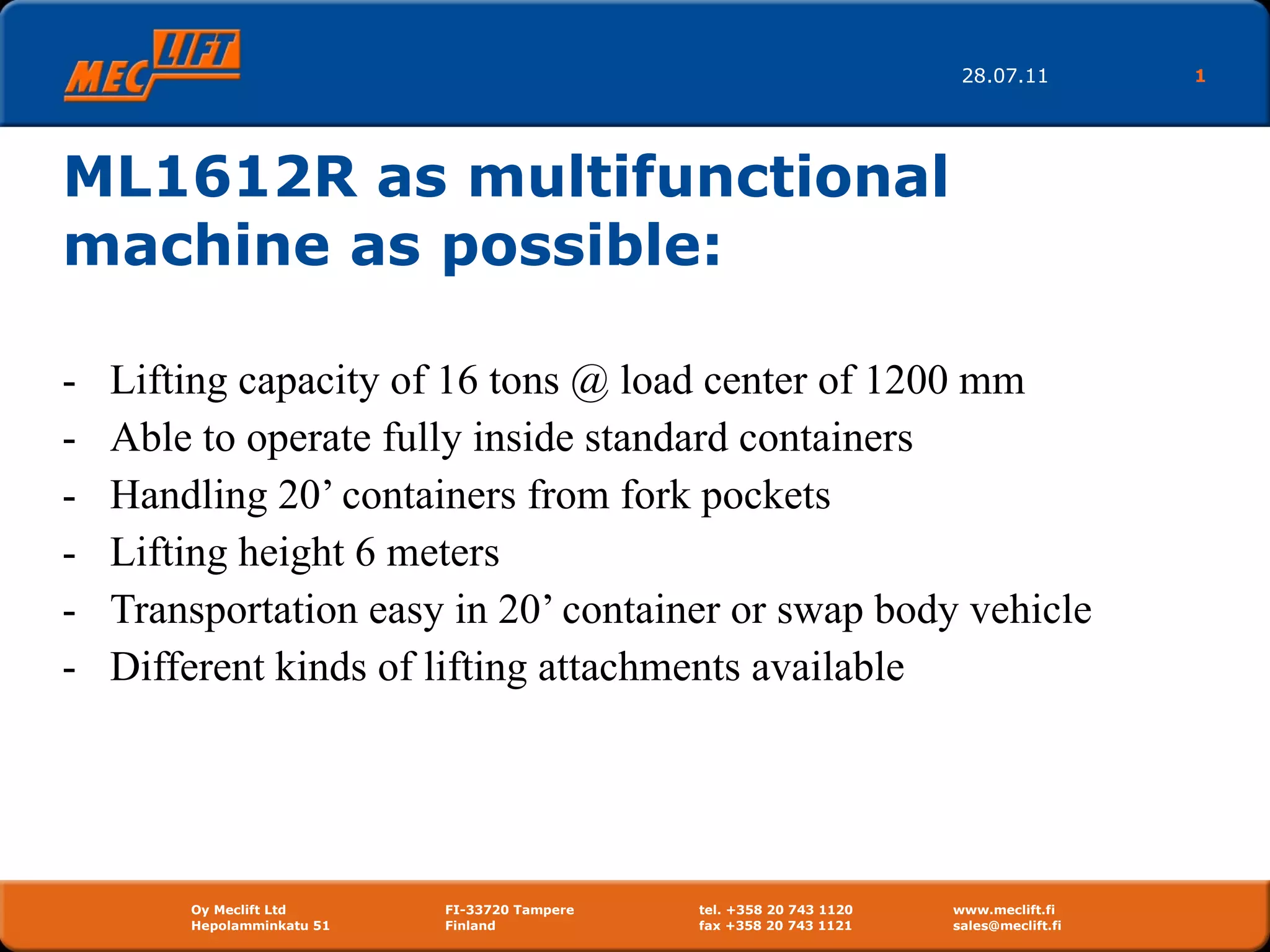 MEC LIFT

28.07.11

1

ML1612R as multifunctional machine as possible:

- Lifting capacity of 16 tons @ load center of 1200 mm
- Able to operate fully inside standard containers
- Handling 20’ containers from fork pockets
- Lifting height 6 meters
- Transportation easy in 20’ container or swap body vehicle
- Different kinds of lifting attachments available

Oy Meclift Ltd
Hepolamminkatu 51

FI-33720 Tampere
Finland

tel. +358 20 743 1120
fax +358 20 743 1121

www.meclift.fi
sales@meclift.fi